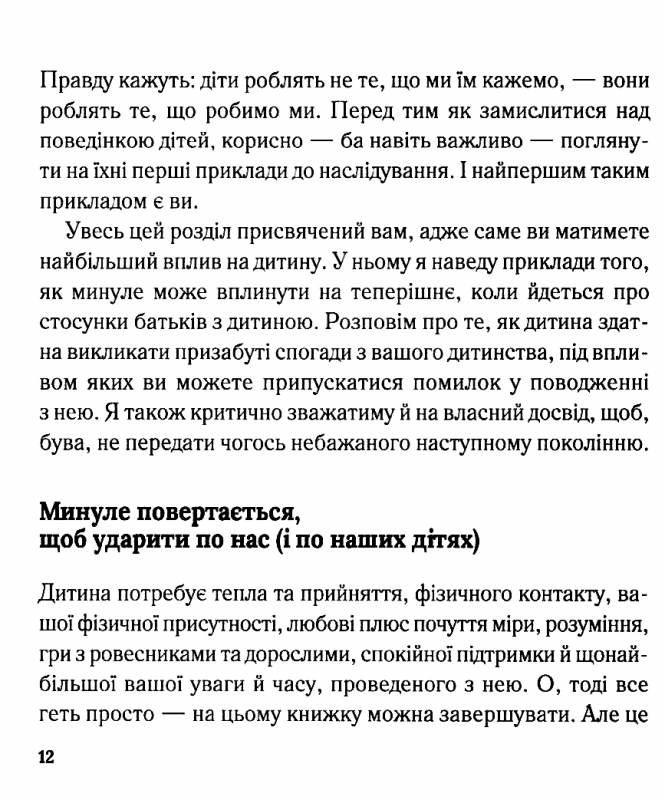 Правду кажуть: діти роблять не те, що ми їм кажемо, — вони роблять те, що робимо ми. Перед тим як замислитися над поведінкою дітей, корисно — ба навіть важливо — поглянути на їхні перші приклади до наслідування. І найпершим таким прикладом є ви.

Увесь цей розділ присвячений вам, адже саме ви матимете найбільший вплив на дитину. У ньому я наведу приклади того, як минуле може вплинути на теперішнє, коли йдеться про стосунки батьків з дитиною. Розповім про те, як дитина здатна викликати призабуті спогади з вашого дитинства, під впливом яких ви можете припускатися помилок у поводженні з нею. Я також критично зважатиму й на власний досвід, щоб, бува, не передати чогось небажаного наступному поколінню.

Минуле повертається, щоб ударити по нас (і по наших дітях)

Дитина потребує тепла та прийняття, фізичного контакту, вашої фізичної присутності, любові плюс почуття міри, розуміння, гри з ровесниками та дорослими, спокійної підтримки й щонайбільшої вашої уваги й часу, проведеного з нею. О, тоді все геть просто — на цьому книжку можна завершувати. Але це

12